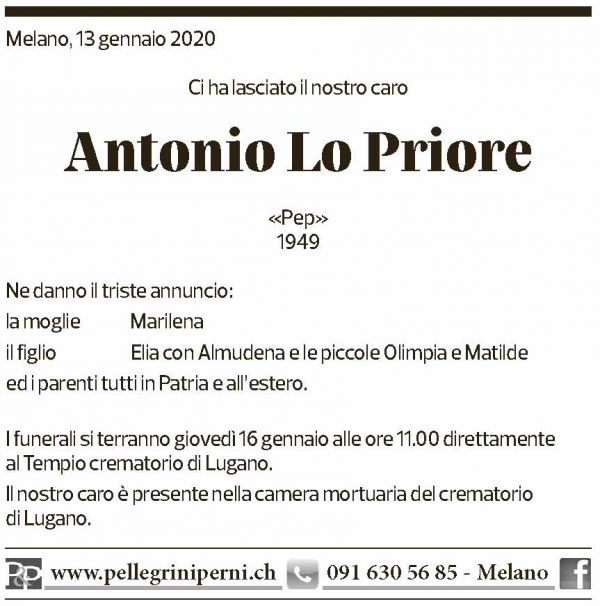 Melano, 13 gennaio 2020

Ci ha lasciato il nostro caro

Antonio Lo Priore

«Pep»
1949

Ne danno il triste annuncio:
la moglie Marilena
il figlio Elia con Almudena e le piccole Olimpia e Matilde
ed i parenti tutti in Patria e all'estero.

I funerali si terranno giovedì 16 gennaio alle ore 11.00 direttamente al Tempio crematorio di Lugano.

Il nostro caro è presente nella camera mortuaria del crematorio di Lugano.

P&P www.pellegriniperni.ch 091 630 56 85 - Melano f